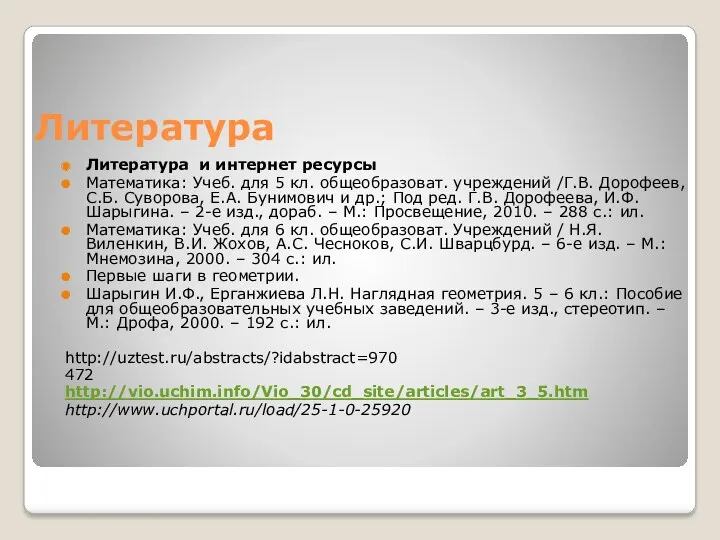 Литература

Литература и интернет ресурсы

Математика: Учеб. для 5 кл. общеобразоват. учреждений /Г.В. Дорофеев, С.Б. Суворова, Е.А. Бунимович и др.; Под ред. Г.В. Дорофеева, И.Ф. Шарыгина. – 2-е изд., дораб. – М.: Просвещение, 2010. – 288 с.: ил.

Математика: Учеб. для 6 кл. общеобразоват. Учреждений / Н.Я. Виленкин, В.И. Жохов, А.С. Чесноков, С.И. Шварцбурд. – 6-е изд. – М.: Мнемозина, 2000. – 304 с.: ил.

Первые шаги в геометрии.

Шарыгин И.Ф., Ерганжиева Л.Н. Наглядная геометрия. 5 – 6 кл.: Пособие для общеобразовательных учебных заведений. – 3-е изд., стереотип. – М.: Дрофа, 2000. – 192 с.: ил.

http://uztest.ru/abstracts/?idabstract=970472
http://vio.uchim.info/Vio_30/cd_site/articles/art_3_5.htm
http://www.uchportal.ru/load/25-1-0-25920